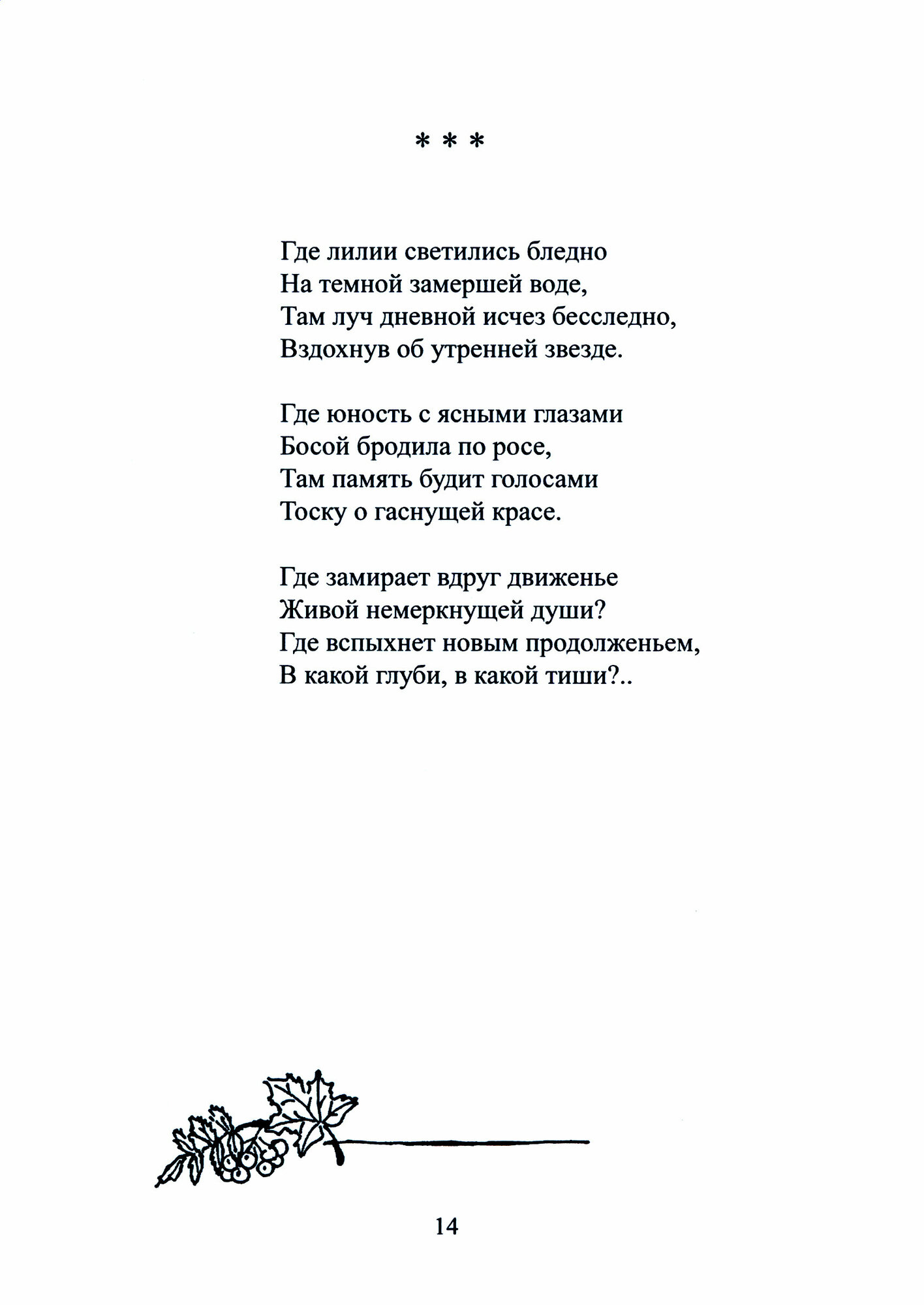 * * *

Где лилии светились бледно
На темной замершей воде,
Там луч дневной исчез бесследно,
Вздохнув об утренней звезде.

Где юность с ясными глазами
Босой бродила по росе,
Там память будит голосами
Тоску о гаснущей красе.

Где замирает вдруг движенье
Живой немеркнущей души?
Где вспыхнет новым продолженьем,
В какой глуби, в какой тиши?..

14